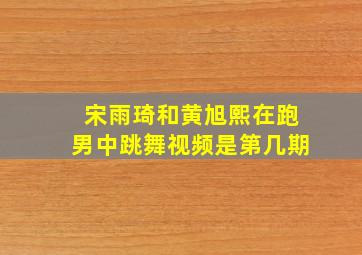 宋雨琦和黄旭熙在跑男中跳舞视频是第几期